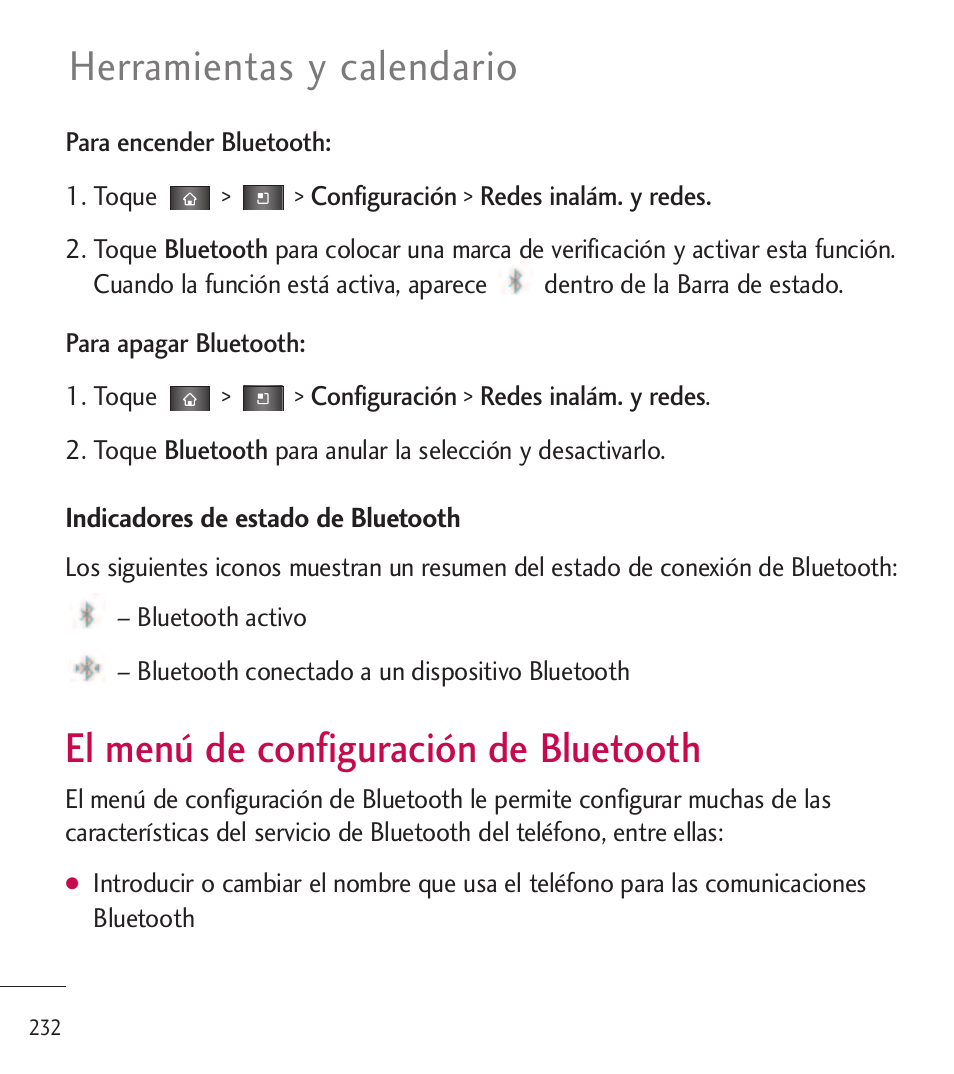 Herramientas y calendario

Para encender Bluetooth:

1. Toque > > Configuración > Redes inalám. y redes.

2. Toque Bluetooth para colocar una marca de verificación y activar esta función. Cuando la función está activa, aparece dentro de la Barra de estado.

Para apagar Bluetooth:

1. Toque > > Configuración > Redes inalám. y redes.

2. Toque Bluetooth para anular la selección y desactivarlo.

Indicadores de estado de Bluetooth

Los siguientes iconos muestran un resumen del estado de conexión de Bluetooth:

– Bluetooth activo

– Bluetooth conectado a un dispositivo Bluetooth

El menú de configuración de Bluetooth

El menú de configuración de Bluetooth le permite configurar muchas de las características del servicio de Bluetooth del teléfono, entre ellas:

● Introducir o cambiar el nombre que usa el teléfono para las comunicaciones Bluetooth

232